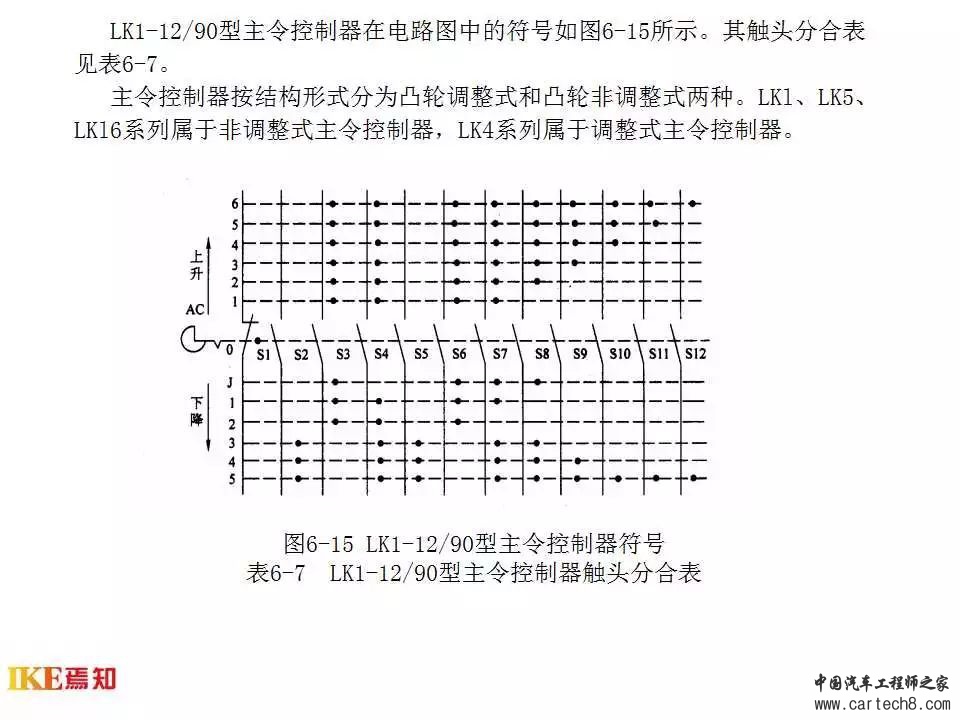 LK1-12/90型主令控制器在电路图中的符号如图6-15所示。其触头分合表见表6-7。

主令控制器按结构形式分为凸轮调整式和凸轮非调整式两种。LK1、LK5、LK16系列属于非调整式主令控制器，LK4系列属于调整式主令控制器。

6
5
4
3
2
1
上升
AC
0
S1 S2 S3 S4 S5 S6 S7 S8 S9 S10 S11 S12
J
1
2
3
4
5
下降

图6-15 LK1-12/90型主令控制器符号
表6-7 LK1-12/90型主令控制器触头分合表

IKE焉知

中国汽车工程师之家
www.cartech8.com